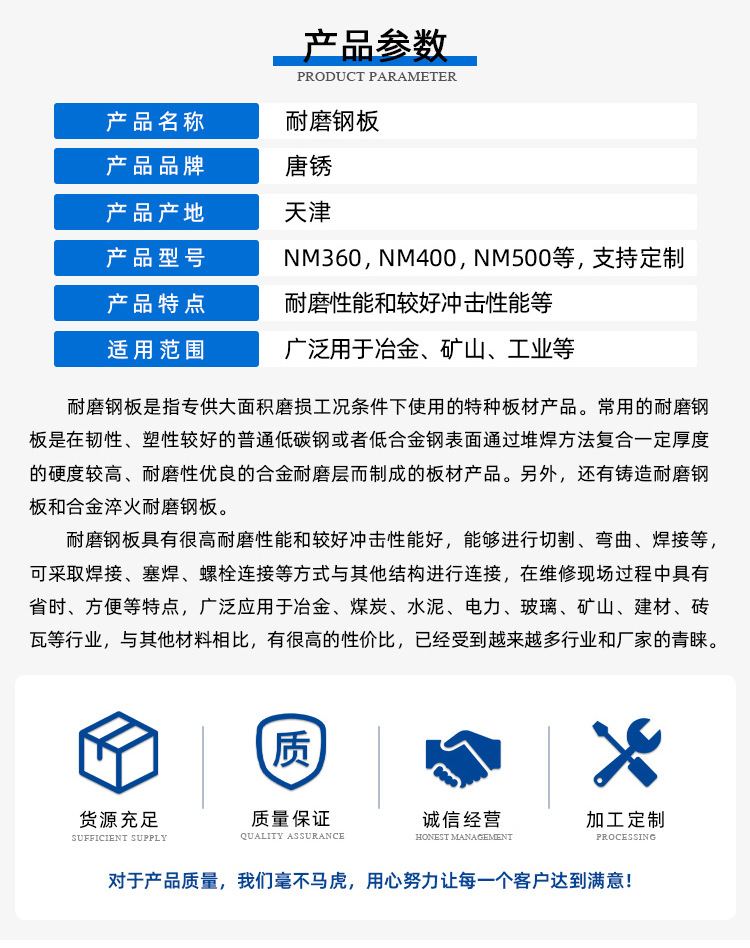 产品参数
PRODUCT PARAMETER

| 产品名称 | 耐磨钢板 |
|---|---|
| 产品品牌 | 唐锈 |
| 产品产地 | 天津 |
| 产品型号 | NM360，NM400，NM500等，支持定制 |
| 产品特点 | 耐磨性能和较好冲击性能等 |
| 适用范围 | 广泛用于冶金、矿山、工业等 |

耐磨钢板是指专供大面积磨损工况条件下使用的特种板材产品。常用的耐磨钢板是在韧性、塑性较好的普通低碳钢或者低合金钢表面通过堆焊方法复合一定厚度的硬度较高、耐磨性优良的合金耐磨层而制成的板材产品。另外，还有铸造耐磨钢板和合金淬火耐磨钢板。

耐磨钢板具有很高耐磨性能和较好冲击性能好，能够进行切割、弯曲、焊接等，可采取焊接、塞焊、螺栓连接等方式与其他结构进行连接，在维修现场过程中具有省时、方便等特点，广泛应用于冶金、煤炭、水泥、电力、玻璃、矿山、建材、砖瓦等行业，与其他材料相比，有很高的性价比，已经受到越来越多行业和厂家的青睐。

质

货源充足
SUFFICIENT SUPPLY

质量保证
QUALITY ASSURANCE

诚信经营
HONEST MANAGEMENT

加工定制
PROCESSING

对于产品质量，我们毫不马虎，用心努力让每一个客户达到满意！